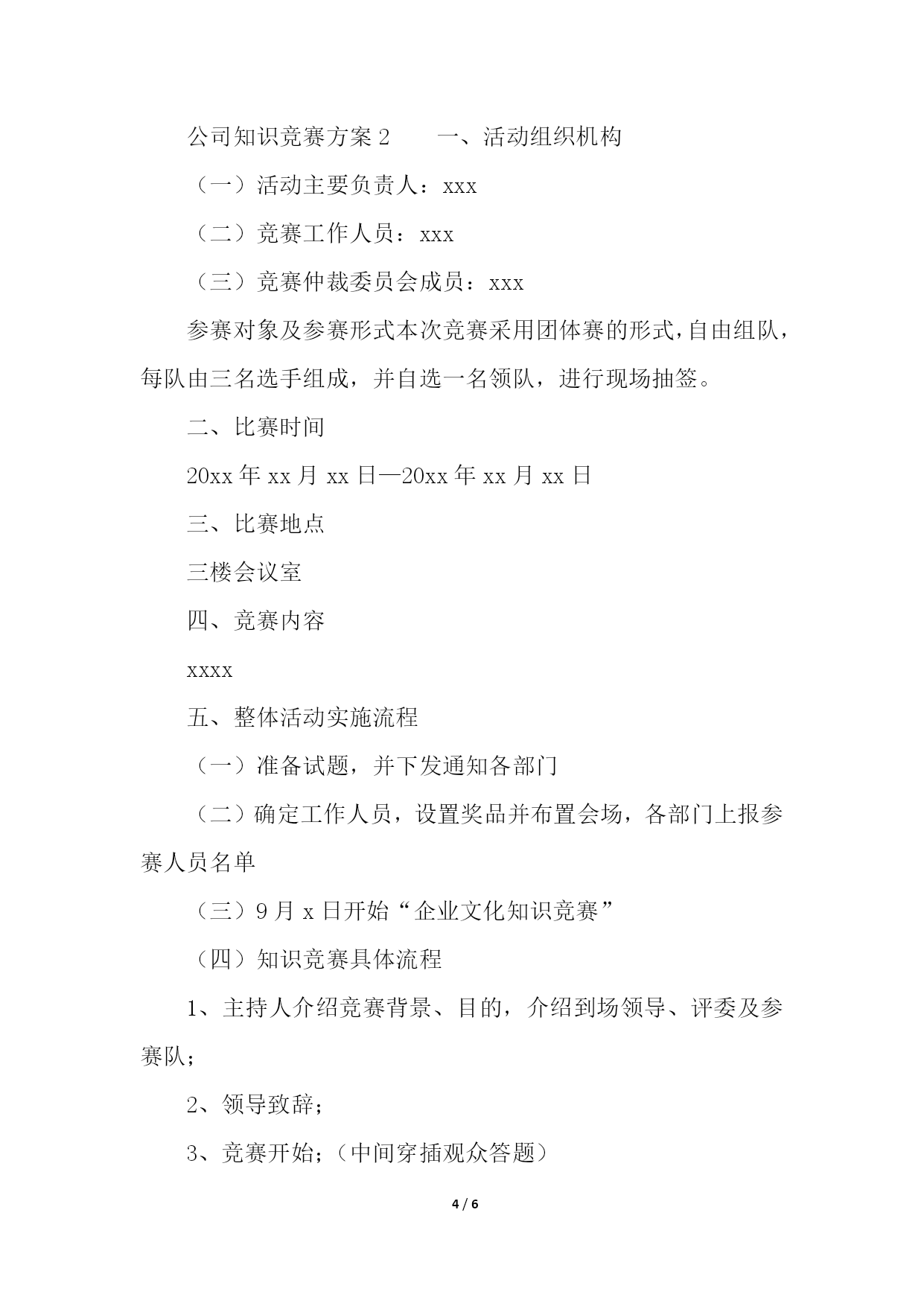 公司知识竞赛方案 2　　一、活动组织机构

（一）活动主要负责人：xxx

（二）竞赛工作人员：xxx

（三）竞赛仲裁委员会成员：xxx

参赛对象及参赛形式本次竞赛采用团体赛的形式，自由组队，每队由三名选手组成，并自选一名领队，进行现场抽签。

二、比赛时间

20xx 年 xx 月 xx 日—20xx 年 xx 月 xx 日

三、比赛地点

三楼会议室

四、竞赛内容

xxxx

五、整体活动实施流程

（一）准备试题，并下发通知各部门

（二）确定工作人员，设置奖品并布置会场，各部门上报参赛人员名单

（三）9 月 x 日开始“企业文化知识竞赛”

（四）知识竞赛具体流程

1、主持人介绍竞赛背景、目的，介绍到场领导、评委及参赛队；

2、领导致辞；

3、竞赛开始；（中间穿插观众答题）

4 / 6